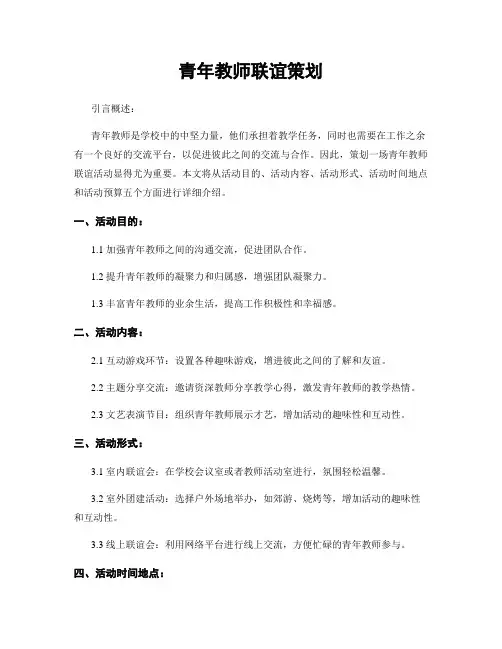 青年教师联谊策划

引言概述：

青年教师是学校中的中坚力量，他们承担着教学任务，同时也需要在工作之余有一个良好的交流平台，以促进彼此之间的交流与合作。因此，策划一场青年教师联谊活动显得尤为重要。本文将从活动目的、活动内容、活动形式、活动时间地点和活动预算五个方面进行详细介绍。

一、活动目的：

1.1 加强青年教师之间的沟通交流，促进团队合作。

1.2 提升青年教师的凝聚力和归属感，增强团队凝聚力。

1.3 丰富青年教师的业余生活，提高工作积极性和幸福感。

二、活动内容：

2.1 互动游戏环节：设置各种趣味游戏，增进彼此之间的了解和友谊。

2.2 主题分享交流：邀请资深教师分享教学心得，激发青年教师的教学热情。

2.3 文艺表演节目：组织青年教师展示才艺，增加活动的趣味性和互动性。

三、活动形式：

3.1 室内联谊会：在学校会议室或者教师活动室进行，氛围轻松温馨。

3.2 室外团建活动：选择户外场地举办，如郊游、烧烤等，增加活动的趣味性和互动性。

3.3 线上联谊会：利用网络平台进行线上交流，方便忙碌的青年教师参与。

四、活动时间地点：